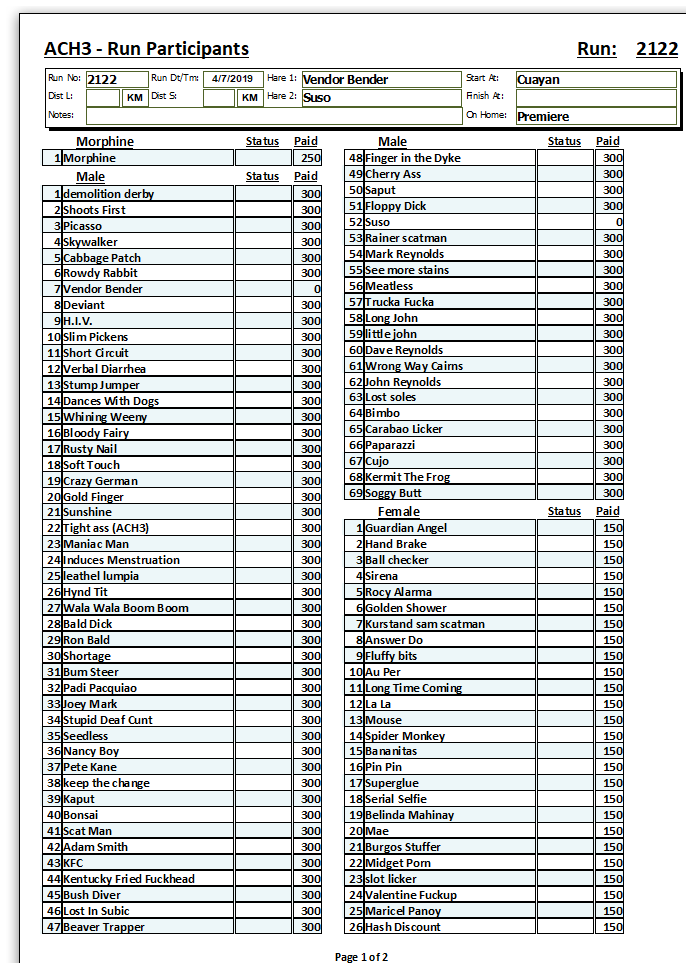 ACH3 - Run Participants

Run: 2122

Run No: 2122 Run Dt/Tm: 4/7/2019 Hare 1: Vendor Bender Start At: Cuayan
Dist L: KM Dist S: KM Hare 2: Suso Finish At:
Notes: On Home: Premiere

| | Morphine | Status | Paid |
|---|---|---|---|
| 1 | Morphine | | 250 |

| | Male | Status | Paid |
|---|---|---|---|
| 1 | demolition derby | | 300 |
| 2 | Shoots First | | 300 |
| 3 | Picasso | | 300 |
| 4 | Skywalker | | 300 |
| 5 | Cabbage Patch | | 300 |
| 6 | Rowdy Rabbit | | 300 |
| 7 | Vendor Bender | | 0 |
| 8 | Deviant | | 300 |
| 9 | H.I.V. | | 300 |
| 10 | Slim Pickens | | 300 |
| 11 | Short Circuit | | 300 |
| 12 | Verbal Diarrhea | | 300 |
| 13 | Stump Jumper | | 300 |
| 14 | Dances With Dogs | | 300 |
| 15 | Whining Weeny | | 300 |
| 16 | Bloody Fairy | | 300 |
| 17 | Rusty Nail | | 300 |
| 18 | Soft Touch | | 300 |
| 19 | Crazy German | | 300 |
| 20 | Gold Finger | | 300 |
| 21 | Sunshine | | 300 |
| 22 | Tight ass (ACH3) | | 300 |
| 23 | Maniac Man | | 300 |
| 24 | Induces Menstruation | | 300 |
| 25 | leathel lumpia | | 300 |
| 26 | Hynd Tit | | 300 |
| 27 | Wala Wala Boom Boom | | 300 |
| 28 | Bald Dick | | 300 |
| 29 | Ron Bald | | 300 |
| 30 | Shortage | | 300 |
| 31 | Bum Steer | | 300 |
| 32 | Padi Pacquiao | | 300 |
| 33 | Joey Mark | | 300 |
| 34 | Stupid Deaf Cunt | | 300 |
| 35 | Seedless | | 300 |
| 36 | Nancy Boy | | 300 |
| 37 | Pete Kane | | 300 |
| 38 | keep the change | | 300 |
| 39 | Kaput | | 300 |
| 40 | Bonsai | | 300 |
| 41 | Scat Man | | 300 |
| 42 | Adam Smith | | 300 |
| 43 | KFC | | 300 |
| 44 | Kentucky Fried Fuckhead | | 300 |
| 45 | Bush Diver | | 300 |
| 46 | Lost In Subic | | 300 |
| 47 | Beaver Trapper | | 300 |

| | Male | Status | Paid |
|---|---|---|---|
| 48 | Finger in the Dyke | | 300 |
| 49 | Cherry Ass | | 300 |
| 50 | Saput | | 300 |
| 51 | Floppy Dick | | 300 |
| 52 | Suso | | 0 |
| 53 | Rainer scatman | | 300 |
| 54 | Mark Reynolds | | 300 |
| 55 | See more stains | | 300 |
| 56 | Meatless | | 300 |
| 57 | Trucka Fucka | | 300 |
| 58 | Long John | | 300 |
| 59 | little john | | 300 |
| 60 | Dave Reynolds | | 300 |
| 61 | Wrong Way Cairns | | 300 |
| 62 | John Reynolds | | 300 |
| 63 | Lost soles | | 300 |
| 64 | Bimbo | | 300 |
| 65 | Carabao Licker | | 300 |
| 66 | Paparazzi | | 300 |
| 67 | Cujo | | 300 |
| 68 | Kermit The Frog | | 300 |
| 69 | Soggy Butt | | 300 |

| | Female | Status | Paid |
|---|---|---|---|
| 1 | Guardian Angel | | 150 |
| 2 | Hand Brake | | 150 |
| 3 | Ball checker | | 150 |
| 4 | Sirena | | 150 |
| 5 | Rocy Alarma | | 150 |
| 6 | Golden Shower | | 150 |
| 7 | Kurstand sam scatman | | 150 |
| 8 | Answer Do | | 150 |
| 9 | Fluffy bits | | 150 |
| 10 | Au Per | | 150 |
| 11 | Long Time Coming | | 150 |
| 12 | La La | | 150 |
| 13 | Mouse | | 150 |
| 14 | Spider Monkey | | 150 |
| 15 | Bananitas | | 150 |
| 16 | Pin Pin | | 150 |
| 17 | Superglue | | 150 |
| 18 | Serial Selfie | | 150 |
| 19 | Belinda Mahinay | | 150 |
| 20 | Mae | | 150 |
| 21 | Burgos Stuffer | | 150 |
| 22 | Midget Porn | | 150 |
| 23 | slot licker | | 150 |
| 24 | Valentine Fuckup | | 150 |
| 25 | Maricel Panoy | | 150 |
| 26 | Hash Discount | | 150 |

Page 1 of 2